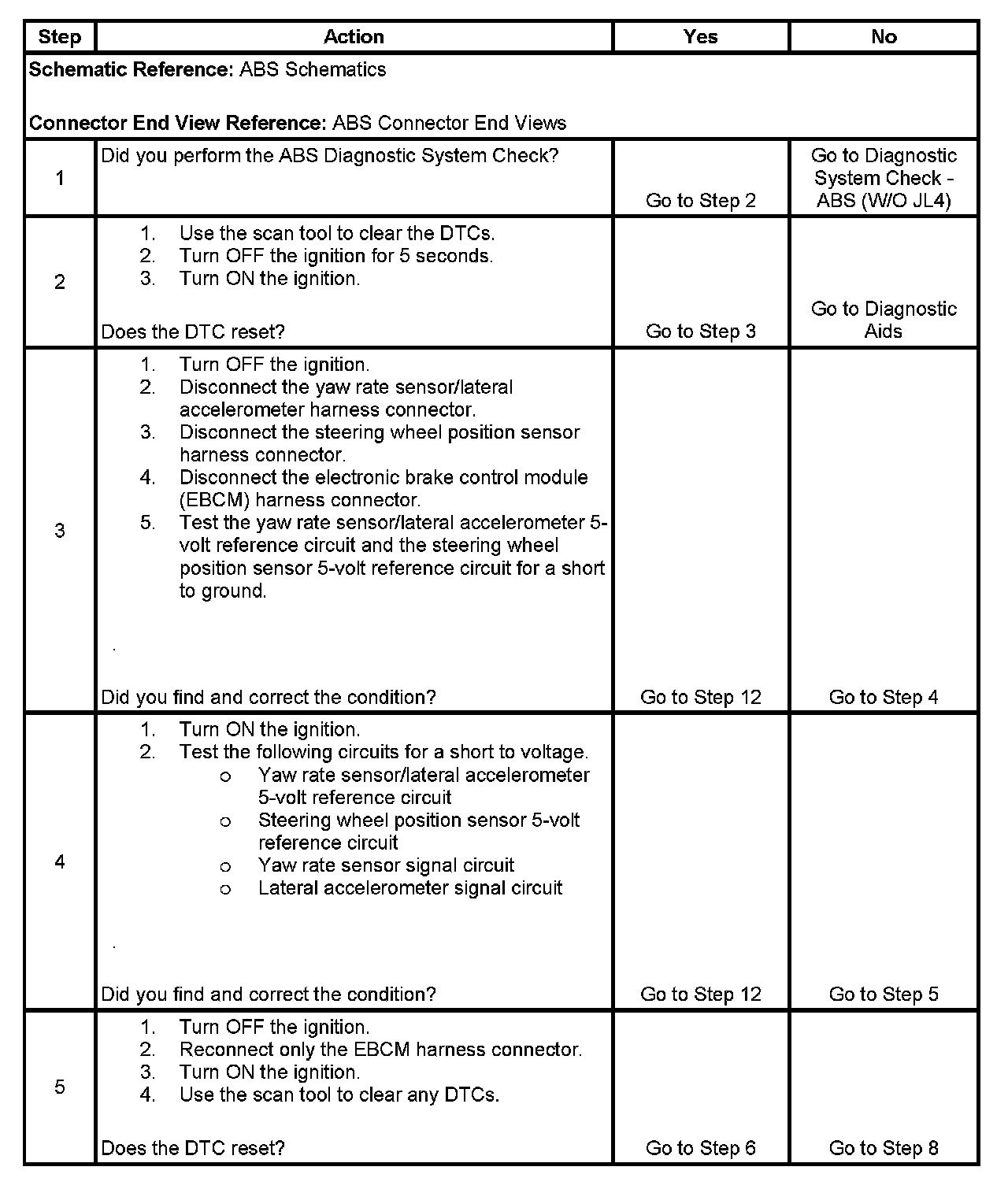 | Step | Action | Yes | No |
|---|---|---|---|
| **Schematic Reference:** ABS Schematics<br><br>**Connector End View Reference:** ABS Connector End Views | | | |
| 1 | Did you perform the ABS Diagnostic System Check? | Go to Step 2 | Go to Diagnostic System Check - ABS (W/O JL4) |
| 2 | 1. Use the scan tool to clear the DTCs.<br>2. Turn OFF the ignition for 5 seconds.<br>3. Turn ON the ignition.<br><br>Does the DTC reset? | Go to Step 3 | Go to Diagnostic Aids |
| 3 | 1. Turn OFF the ignition.<br>2. Disconnect the yaw rate sensor/lateral accelerometer harness connector.<br>3. Disconnect the steering wheel position sensor harness connector.<br>4. Disconnect the electronic brake control module (EBCM) harness connector.<br>5. Test the yaw rate sensor/lateral accelerometer 5-volt reference circuit and the steering wheel position sensor 5-volt reference circuit for a short to ground.<br><br>.<br><br>Did you find and correct the condition? | Go to Step 12 | Go to Step 4 |
| 4 | 1. Turn ON the ignition.<br>2. Test the following circuits for a short to voltage.<br>o Yaw rate sensor/lateral accelerometer 5-volt reference circuit<br>o Steering wheel position sensor 5-volt reference circuit<br>o Yaw rate sensor signal circuit<br>o Lateral accelerometer signal circuit<br><br>.<br><br>Did you find and correct the condition? | Go to Step 12 | Go to Step 5 |
| 5 | 1. Turn OFF the ignition.<br>2. Reconnect only the EBCM harness connector.<br>3. Turn ON the ignition.<br>4. Use the scan tool to clear any DTCs.<br><br>Does the DTC reset? | Go to Step 6 | Go to Step 8 |